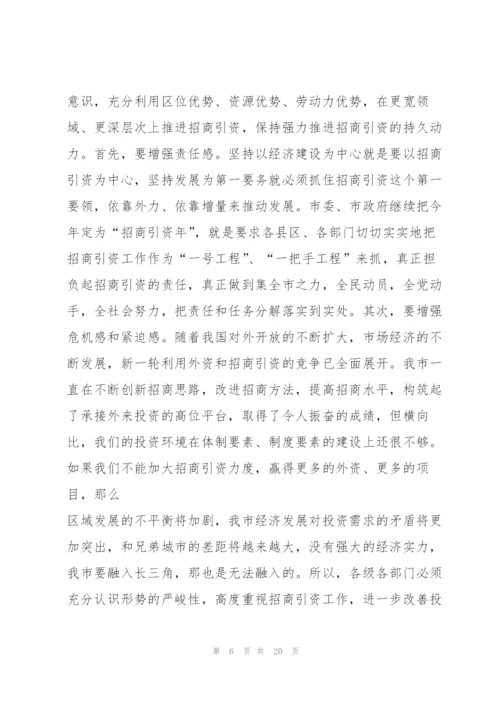 意识，充分利用区位优势、资源优势、劳动力优势，在更宽领域、更深层次上推进招商引资，保持强力推进招商引资的持久动力。首先，要增强责任感。坚持以经济建设为中心就是要以招商引资为中心，坚持发展为第一要务就必须抓住招商引资这个第一要领，依靠外力、依靠增量来推动发展。市委、市政府继续把今年定为“招商引资年”，就是要求各县区、各部门切切实实地把招商引资工作作为“一号工程”、“一把手工程”来抓，真正担负起招商引资的责任，真正做到集全市之力，全民动员，全党动手，全社会努力，把责任和任务分解落实到实处。其次，要增强危机感和紧迫感。随着我国对外开放的不断扩大，市场经济的不断发展，新一轮利用外资和招商引资的竞争已全面展开。我市一直在不断创新招商思路，改进招商方法，提高招商水平，构筑起了承接外来投资的高位平台，取得了令人振奋的成绩，但横向比，我们的投资环境在体制要素、制度要素的建设上还很不够。如果我们不能加大招商引资力度，赢得更多的外资、更多的项目，那么

区域发展的不平衡将加剧，我市经济发展对投资需求的矛盾将更加突出，和兄弟城市的差距将越来越大，没有强大的经济实力，我市要融入长三角，那也是无法融入的。所以，各级各部门必须充分认识形势的严峻性，高度重视招商引资工作，进一步改善投

第 6 页 共 20 页